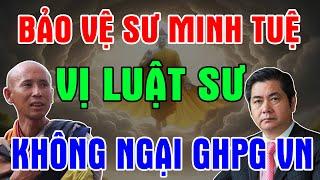 BẢO VỆ SƯ MINH TUỆ

VỊ LUẬT SƯ

KHÔNG NGẠI GHPG VN